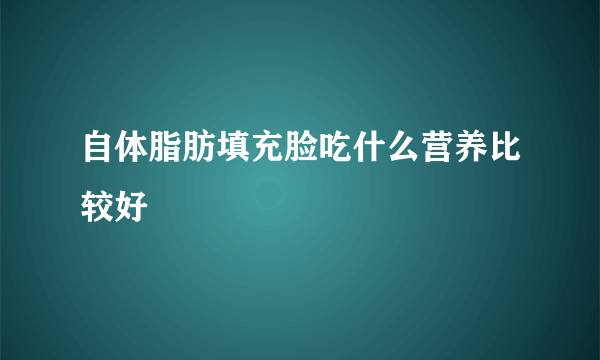 自体脂肪填充脸吃什么营养比较好